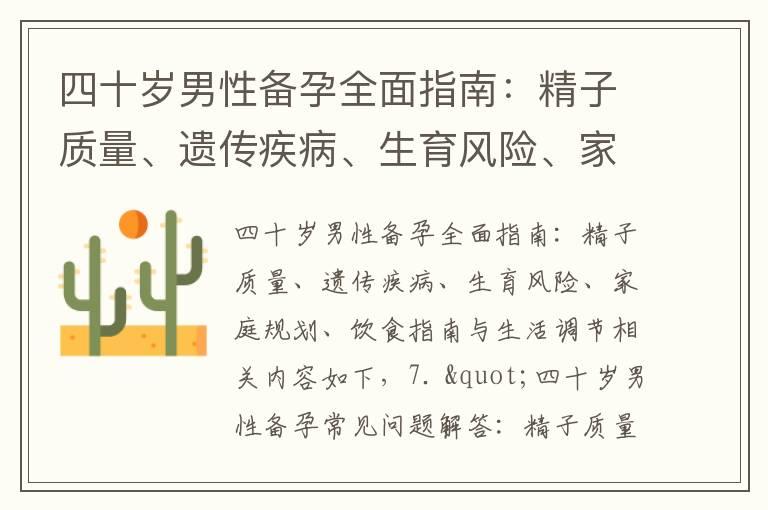 四十岁男性备孕全面指南：精子质量、遗传疾病、生育风险、家

四十岁男性备孕全面指南：精子质量、遗传疾病、生育风险、家庭规划、饮食指南与生活调节相关内容如下，7. &quot;四十岁男性备孕常见问题解答：精子质量